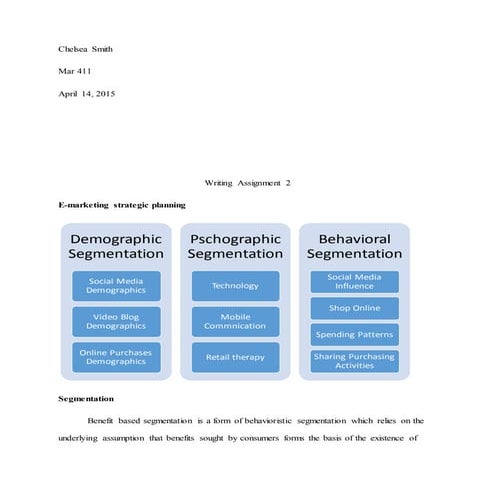 Chelsea Smith

Mar 411

April 14, 2015

Writing Assignment 2

E-marketing strategic planning

Demographic Segmentation

Social Media Demographics

Video Blog Demographics

Online Purchases Demographics

Pschographic Segmentation

Technology

Mobile Commnication

Retail therapy

Behavioral Segmentation

Social Media Influence

Shop Online

Spending Patterns

Sharing Purchasing Activities

Segmentation

Benefit based segmentation is a form of behavioristic segmentation which relies on the underlying assumption that benefits sought by consumers forms the basis of the existence of